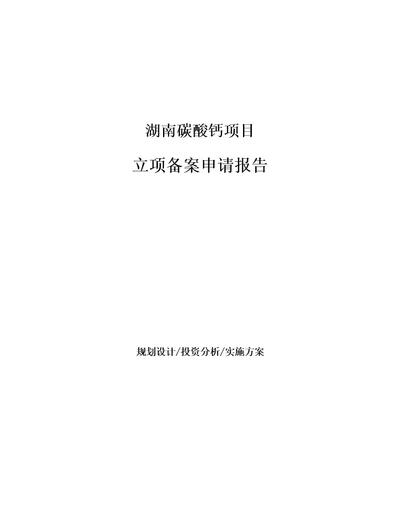 湖南碳酸钙项目

立项备案申请报告

规划设计/投资分析/实施方案